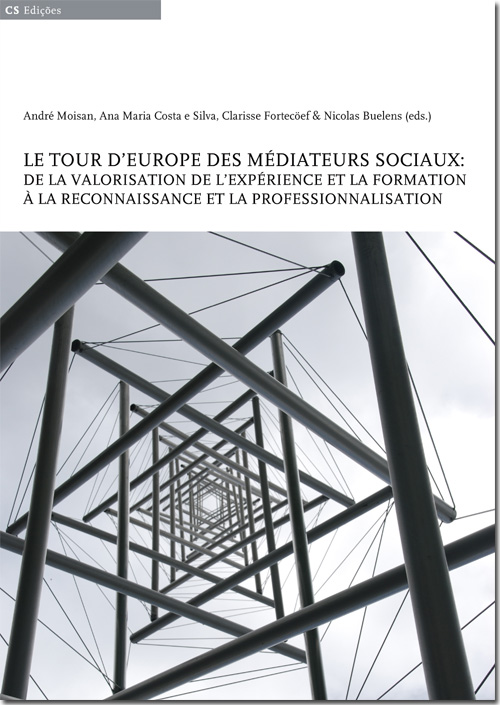 CS Edições

André Moisan, Ana Maria Costa e Silva, Clarisse Fortecöef & Nicolas Buelens (eds.)

LE TOUR D'EUROPE DES MÉDIATEURS SOCIAUX: DE LA VALORISATION DE L'EXPÉRIENCE ET LA FORMATION À LA RECONNAISSANCE ET LA PROFESSIONNALISATION